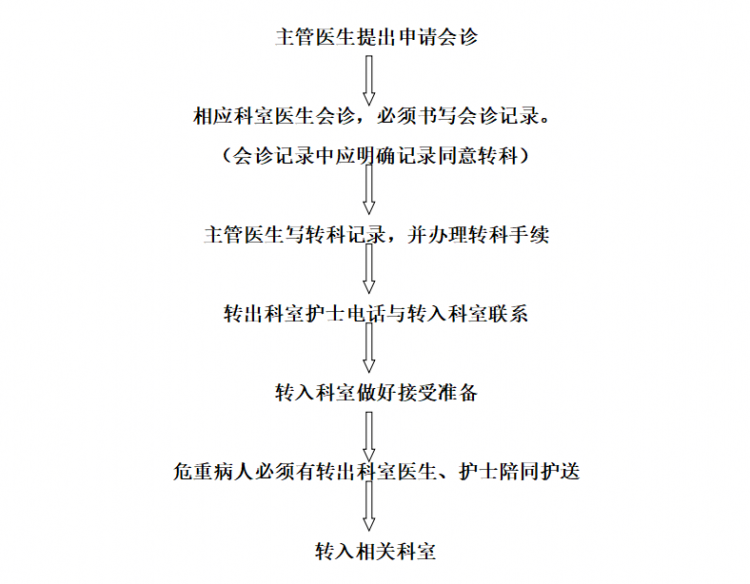 主管医生提出申请会诊

相应科室医生会诊，必须书写会诊记录。

（会诊记录中应明确记录同意转科）

主管医生写转科记录，并办理转科手续

转出科室护士电话与转入科室联系

转入科室做好接受准备

危重病人必须有转出科室医生、护士陪同护送

转入相关科室